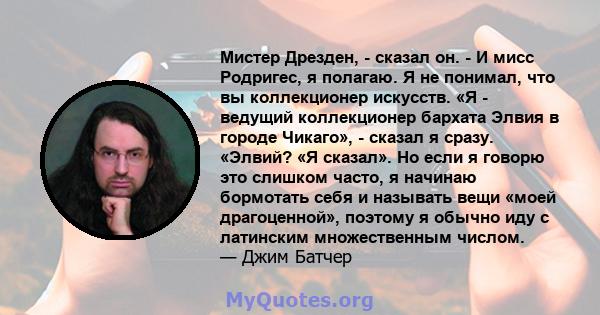 Мистер Дрезден, - сказал он. - И мисс Родригес, я полагаю. Я не понимал, что вы коллекционер искусств. «Я - ведущий коллекционер бархата Элвия в городе Чикаго», - сказал я сразу. «Элвий? «Я сказал». Но если я говорю это слишком часто, я начинаю бормотать себя и называть вещи «моей драгоценной», поэтому я обычно иду с латинским множественным числом.
— Джим Батчер

MyQuotes.org